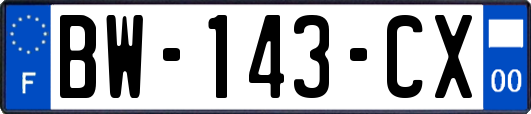 F
BW-143-CX
00